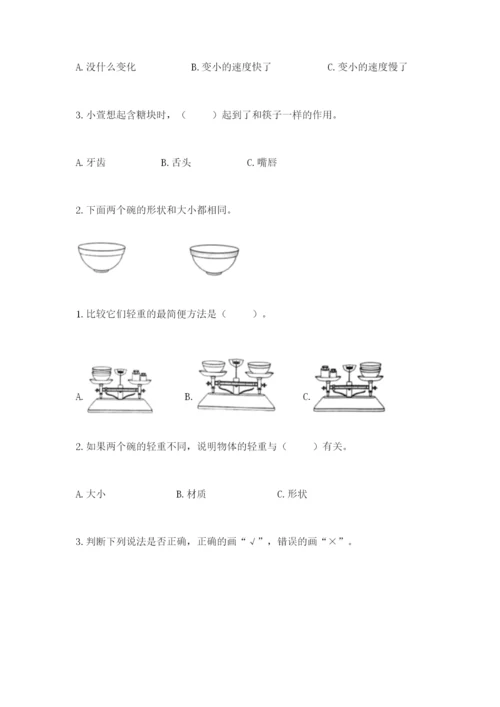 A. 没什么变化　　　　B. 变小的速度快了　　　　C. 变小的速度慢了

3. 小萱想起含糖块时，（　　）起到了和筷子一样的作用。

A. 牙齿　　　　B. 舌头　　　　C. 嘴唇

2. 下面两个碗的形状和大小都相同。

1. 比较它们轻重的最简便方法是（　　）。

A.　　　　B.　　　　C.

2. 如果两个碗的轻重不同，说明物体的轻重与（　　）有关。

A. 大小　　　　B. 材质　　　　C. 形状

3. 判断下列说法是否正确，正确的画“√”，错误的画“×”。